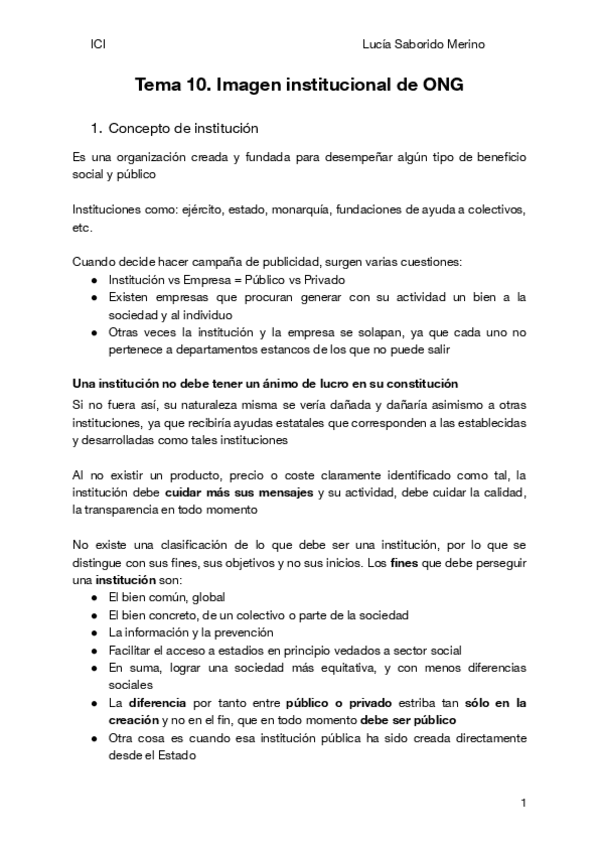 ICI

Lucía Saborido Merino

Tema 10. Imagen institucional de ONG

1. Concepto de institución

Es una organización creada y fundada para desempeñar algún tipo de beneficio social y público

Instituciones como: ejército, estado, monarquía, fundaciones de ayuda a colectivos, etc.

Cuando decide hacer campaña de publicidad, surgen varias cuestiones:
● Institución vs Empresa = Público vs Privado
● Existen empresas que procuran generar con su actividad un bien a la sociedad y al individuo
● Otras veces la institución y la empresa se solapan, ya que cada uno no pertenece a departamentos estancos de los que no puede salir

Una institución no debe tener un ánimo de lucro en su constitución
Si no fuera así, su naturaleza misma se vería dañada y dañaría asimismo a otras instituciones, ya que recibiría ayudas estatales que corresponden a las establecidas y desarrolladas como tales instituciones

Al no existir un producto, precio o coste claramente identificado como tal, la institución debe cuidar más sus mensajes y su actividad, debe cuidar la calidad, la transparencia en todo momento

No existe una clasificación de lo que debe ser una institución, por lo que se distingue con sus fines, sus objetivos y no sus inicios. Los fines que debe perseguir una institución son:
● El bien común, global
● El bien concreto, de un colectivo o parte de la sociedad
● La información y la prevención
● Facilitar el acceso a estadios en principio vedados a sector social
● En suma, lograr una sociedad más equitativa, y con menos diferencias sociales
● La diferencia por tanto entre público o privado estriba tan sólo en la creación y no en el fin, que en todo momento debe ser público
● Otra cosa es cuando esa institución pública ha sido creada directamente desde el Estado

1